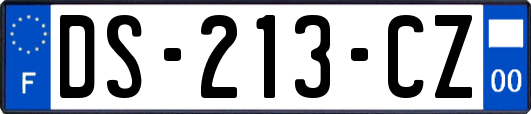 F

DS-213-CZ

00